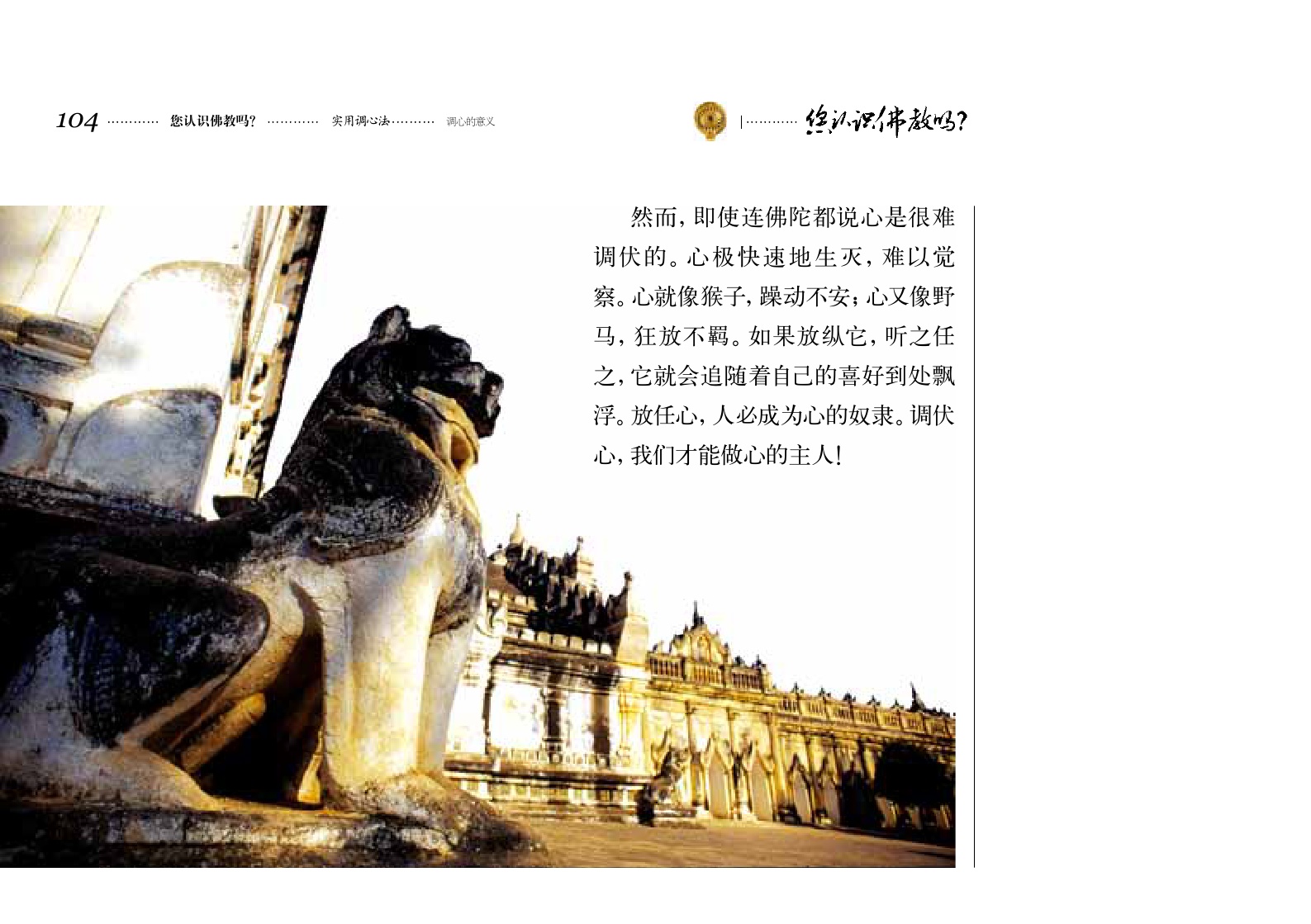 104 您认识佛教吗? 实用调心法 调心的意义

您认识佛教吗?

然而,即使连佛陀都说心是很难调伏的。心极快速地生灭,难以觉察。心就像猴子,躁动不安;心又像野马,狂放不羁。如果放纵它,听之任之,它就会追随着自己的喜好到处飘浮。放任心,人必成为心的奴隶。调伏心,我们才能做心的主人!